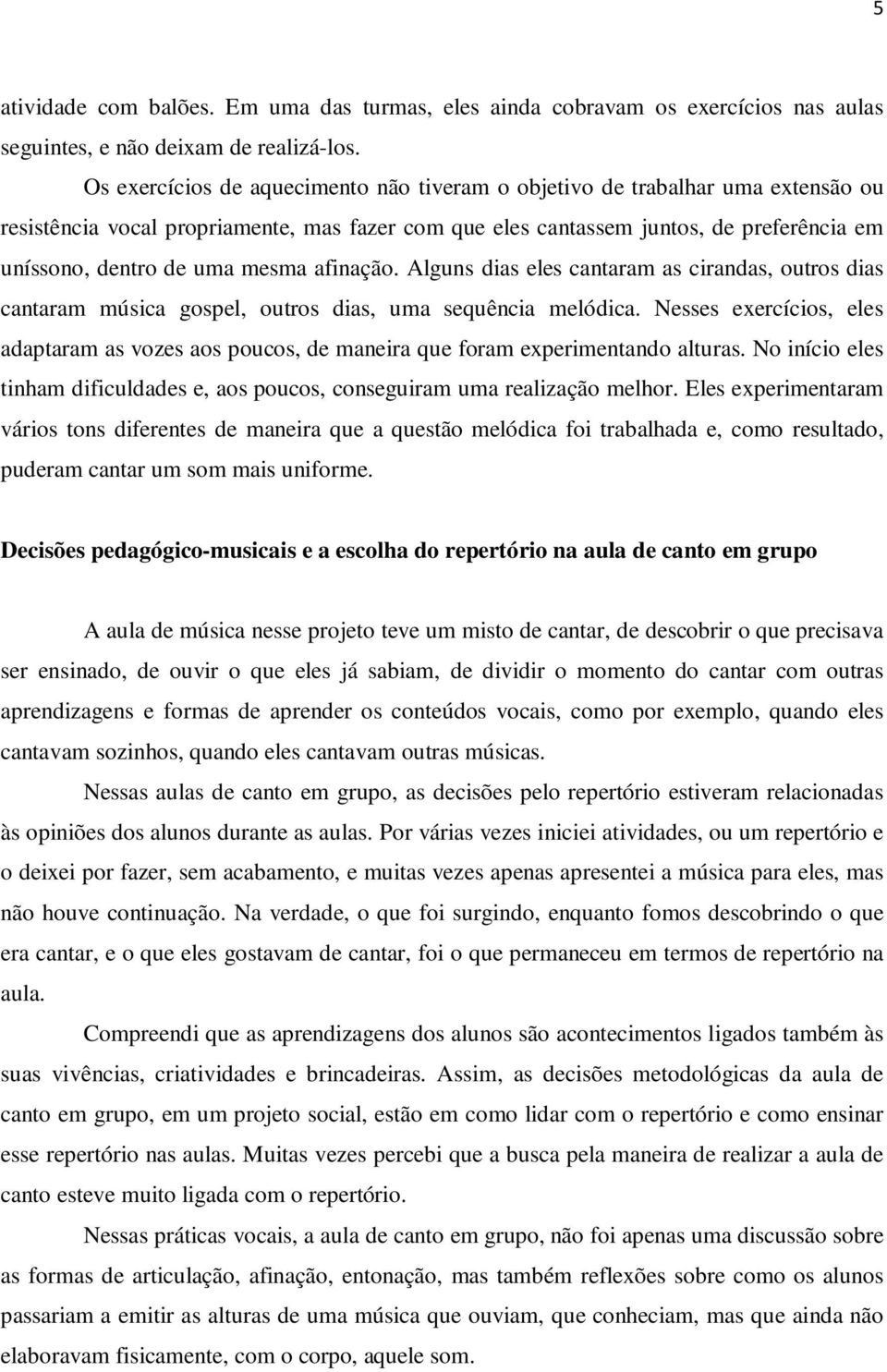 5

atividade com balões. Em uma das turmas, eles ainda cobravam os exercícios nas aulas seguintes, e não deixam de realizá-los.

Os exercícios de aquecimento não tiveram o objetivo de trabalhar uma extensão ou resistência vocal propriamente, mas fazer com que eles cantassem juntos, de preferência em uníssono, dentro de uma mesma afinação. Alguns dias eles cantaram as cirandas, outros dias cantaram música gospel, outros dias, uma sequência melódica. Nesses exercícios, eles adaptaram as vozes aos poucos, de maneira que foram experimentando alturas. No início eles tinham dificuldades e, aos poucos, conseguiram uma realização melhor. Eles experimentaram vários tons diferentes de maneira que a questão melódica foi trabalhada e, como resultado, puderam cantar um som mais uniforme.

Decisões pedagógico-musicais e a escolha do repertório na aula de canto em grupo

A aula de música nesse projeto teve um misto de cantar, de descobrir o que precisava ser ensinado, de ouvir o que eles já sabiam, de dividir o momento do cantar com outras aprendizagens e formas de aprender os conteúdos vocais, como por exemplo, quando eles cantavam sozinhos, quando eles cantavam outras músicas.

Nessas aulas de canto em grupo, as decisões pelo repertório estiveram relacionadas às opiniões dos alunos durante as aulas. Por várias vezes iniciei atividades, ou um repertório e o deixei por fazer, sem acabamento, e muitas vezes apenas apresentei a música para eles, mas não houve continuação. Na verdade, o que foi surgindo, enquanto fomos descobrindo o que era cantar, e o que eles gostavam de cantar, foi o que permaneceu em termos de repertório na aula.

Compreendi que as aprendizagens dos alunos são acontecimentos ligados também às suas vivências, criatividades e brincadeiras. Assim, as decisões metodológicas da aula de canto em grupo, em um projeto social, estão em como lidar com o repertório e como ensinar esse repertório nas aulas. Muitas vezes percebi que a busca pela maneira de realizar a aula de canto esteve muito ligada com o repertório.

Nessas práticas vocais, a aula de canto em grupo, não foi apenas uma discussão sobre as formas de articulação, afinação, entonação, mas também reflexões sobre como os alunos passariam a emitir as alturas de uma música que ouviam, que conheciam, mas que ainda não elaboravam fisicamente, com o corpo, aquele som.